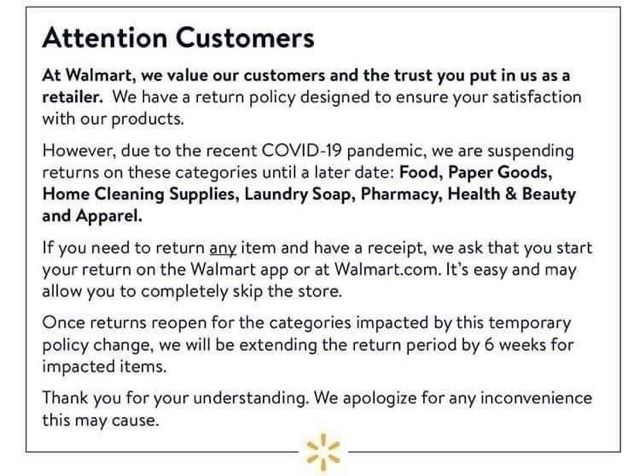 Attention Customers

At Walmart, we value our customers and the trust you put in us as a retailer. We have a return policy designed to ensure your satisfaction with our products.

However, due to the recent COVID-19 pandemic, we are suspending returns on these categories until a later date: Food, Paper Goods, Home Cleaning Supplies, Laundry Soap, Pharmacy, Health & Beauty and Apparel.

If you need to return any item and have a receipt, we ask that you start your return on the Walmart app or at Walmart.com. It's easy and may allow you to completely skip the store.

Once returns reopen for the categories impacted by this temporary policy change, we will be extending the return period by 6 weeks for impacted items.

Thank you for your understanding. We apologize for any inconvenience this may cause.